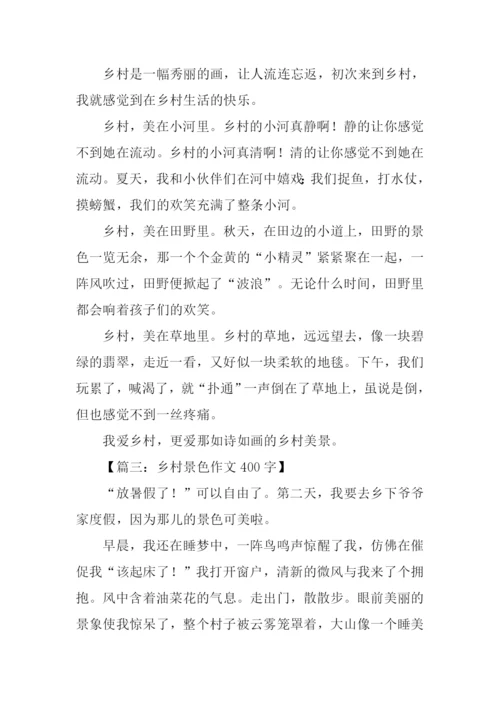 乡村是一幅秀丽的画，让人流连忘返，初次来到乡村，我就感觉到在乡村生活的快乐。

乡村，美在小河里。乡村的小河真静啊！静的让你感觉不到她在流动。乡村的小河真清啊！清的让你感觉不到她在流动。夏天，我和小伙伴们在河中嬉戏:我们捉鱼，打水仗，摸螃蟹，我们的欢笑充满了整条小河。

乡村，美在田野里。秋天，在田边的小道上，田野的景色一览无余，那一个个金黄的“小精灵”紧紧聚在一起，一阵风吹过，田野便掀起了“波浪”。无论什么时间，田野里都会响着孩子们的欢笑。

乡村，美在草地里。乡村的草地，远远望去，像一块碧绿的翡翠，走近一看，又好似一块柔软的地毯。下午，我们玩累了，喊渴了，就“扑通”一声倒在了草地上，虽说是倒，但也感觉不到一丝疼痛。

我爱乡村，更爱那如诗如画的乡村美景。

【篇三：乡村景色作文 400 字】

“放暑假了！”可以自由了。第二天，我要去乡下爷爷家度假，因为那儿的景色可美啦。

早晨，我还在睡梦中，一阵鸟鸣声惊醒了我，仿佛在催促我“该起床了！”我打开窗户，清新的微风与我来了个拥抱。风中含着油菜花的气息。走出门，散散步。眼前美丽的景象使我惊呆了，整个村子被云雾笼罩着，大山像一个睡美